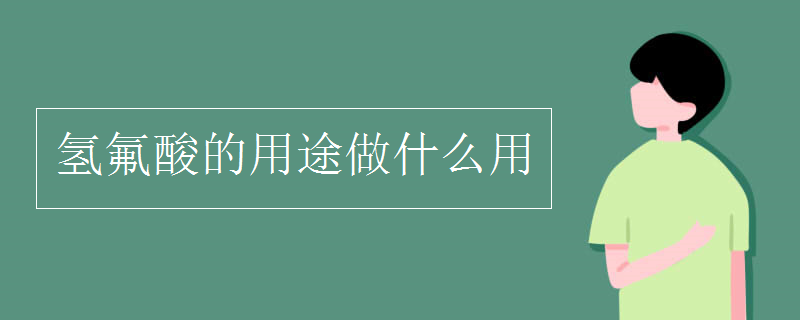 氢氟酸的用途做什么用